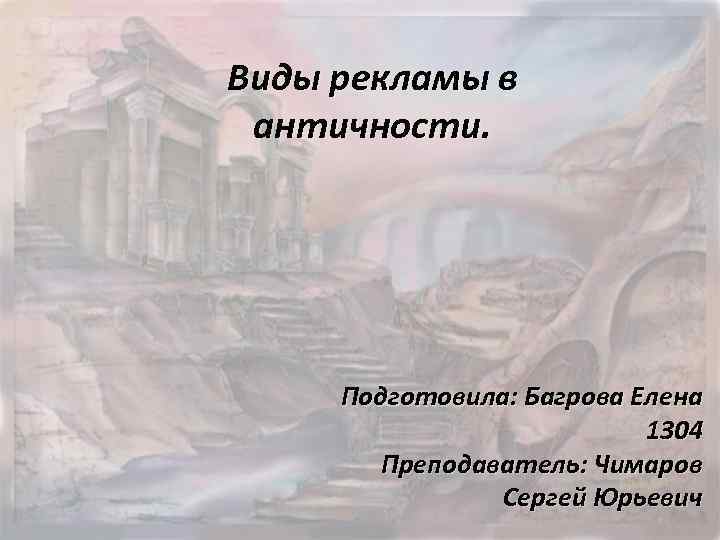 Виды рекламы в античности.

Подготовила: Багрова Елена 1304
Преподаватель: Чимаров Сергей Юрьевич